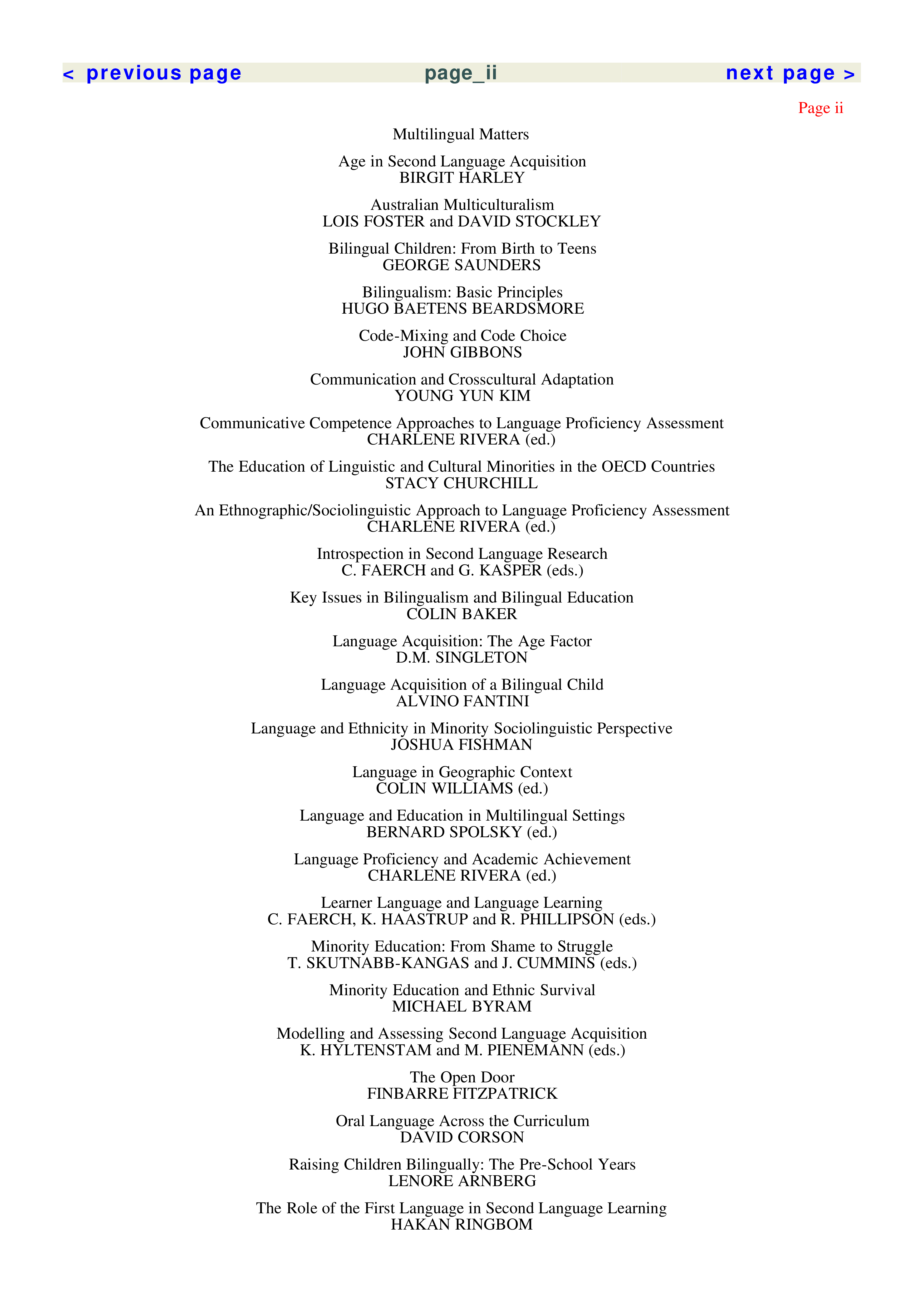 < previous page page_ii next page >

Page ii

Multilingual Matters

Age in Second Language Acquisition
BIRGIT HARLEY

Australian Multiculturalism
LOIS FOSTER and DAVID STOCKLEY

Bilingual Children: From Birth to Teens
GEORGE SAUNDERS

Bilingualism: Basic Principles
HUGO BAETENS BEARDSMORE

Code-Mixing and Code Choice
JOHN GIBBONS

Communication and Crosscultural Adaptation
YOUNG YUN KIM

Communicative Competence Approaches to Language Proficiency Assessment
CHARLENE RIVERA (ed.)

The Education of Linguistic and Cultural Minorities in the OECD Countries
STACY CHURCHILL

An Ethnographic/Sociolinguistic Approach to Language Proficiency Assessment
CHARLENE RIVERA (ed.)

Introspection in Second Language Research
C. FAERCH and G. KASPER (eds.)

Key Issues in Bilingualism and Bilingual Education
COLIN BAKER

Language Acquisition: The Age Factor
D.M. SINGLETON

Language Acquisition of a Bilingual Child
ALVINO FANTINI

Language and Ethnicity in Minority Sociolinguistic Perspective
JOSHUA FISHMAN

Language in Geographic Context
COLIN WILLIAMS (ed.)

Language and Education in Multilingual Settings
BERNARD SPOLSKY (ed.)

Language Proficiency and Academic Achievement
CHARLENE RIVERA (ed.)

Learner Language and Language Learning
C. FAERCH, K. HAASTRUP and R. PHILLIPSON (eds.)

Minority Education: From Shame to Struggle
T. SKUTNABB-KANGAS and J. CUMMINS (eds.)

Minority Education and Ethnic Survival
MICHAEL BYRAM

Modelling and Assessing Second Language Acquisition
K. HYLTENSTAM and M. PIENEMANN (eds.)

The Open Door
FINBARRE FITZPATRICK

Oral Language Across the Curriculum
DAVID CORSON

Raising Children Bilingually: The Pre-School Years
LENORE ARNBERG

The Role of the First Language in Second Language Learning
HAKAN RINGBOM